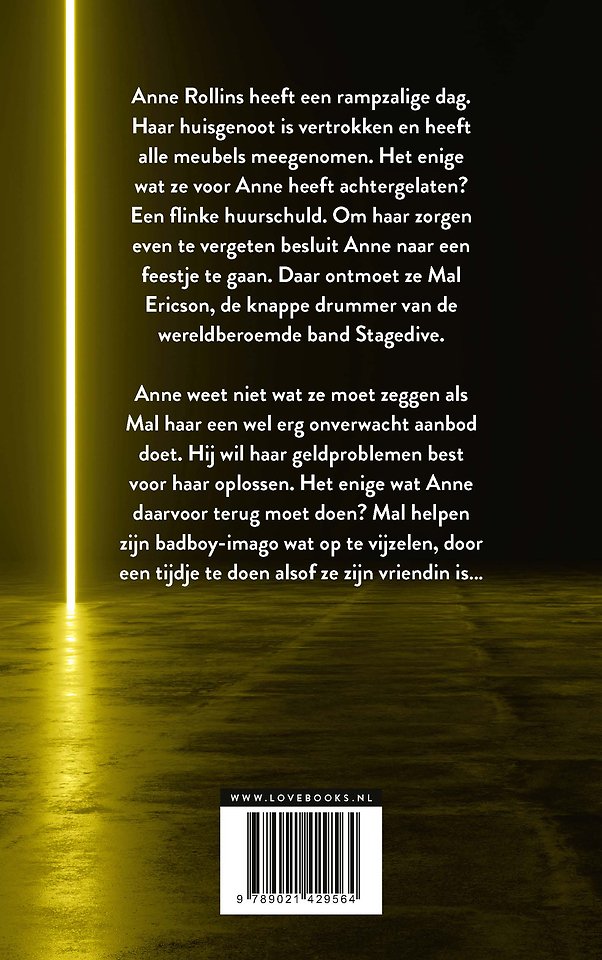 Anne Rollins heeft een rampzalige dag. Haar huisgenoot is vertrokken en heeft alle meubels meegenomen. Het enige wat ze voor Anne heeft achtergelaten? Een flinke huurschuld. Om haar zorgen even te vergeten besluit Anne naar een feestje te gaan. Daar ontmoet ze Mal Ericson, de knappe drummer van de wereldberoemde band Stagedive.

Anne weet niet wat ze moet zeggen als Mal haar een wel erg onverwacht aanbod doet. Hij wil haar geldproblemen best voor haar oplossen. Het enige wat Anne daarvoor terug moet doen? Mal helpen zijn badboy-imago wat op te vijzelen, door een tijdje te doen alsof ze zijn vriendin is...

WWW.LOVEBOOKS.NL

9 789021 429564